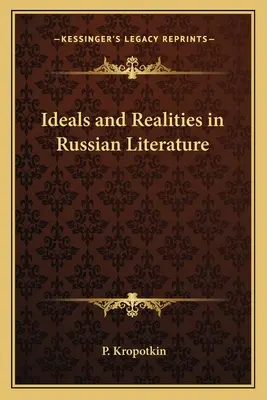 —KESSINGER'S LEGACY REPRINTS—

Ideals and Realities in Russian Literature

P. Kropotkin